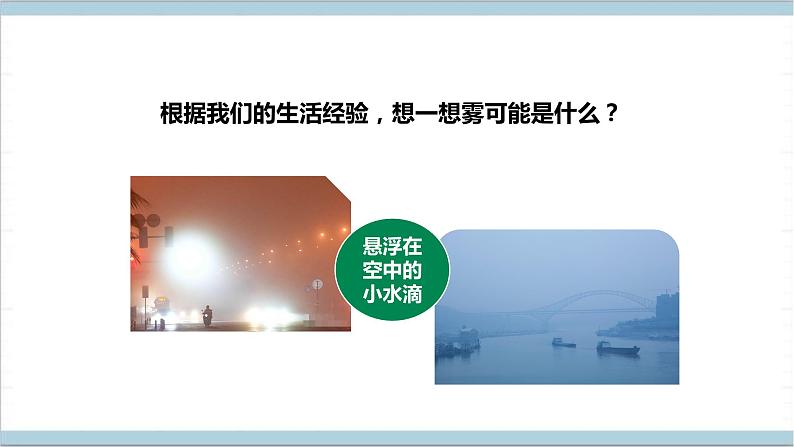 根据我们的生活经验，想一想雾可能是什么？

悬浮在空中的小水滴